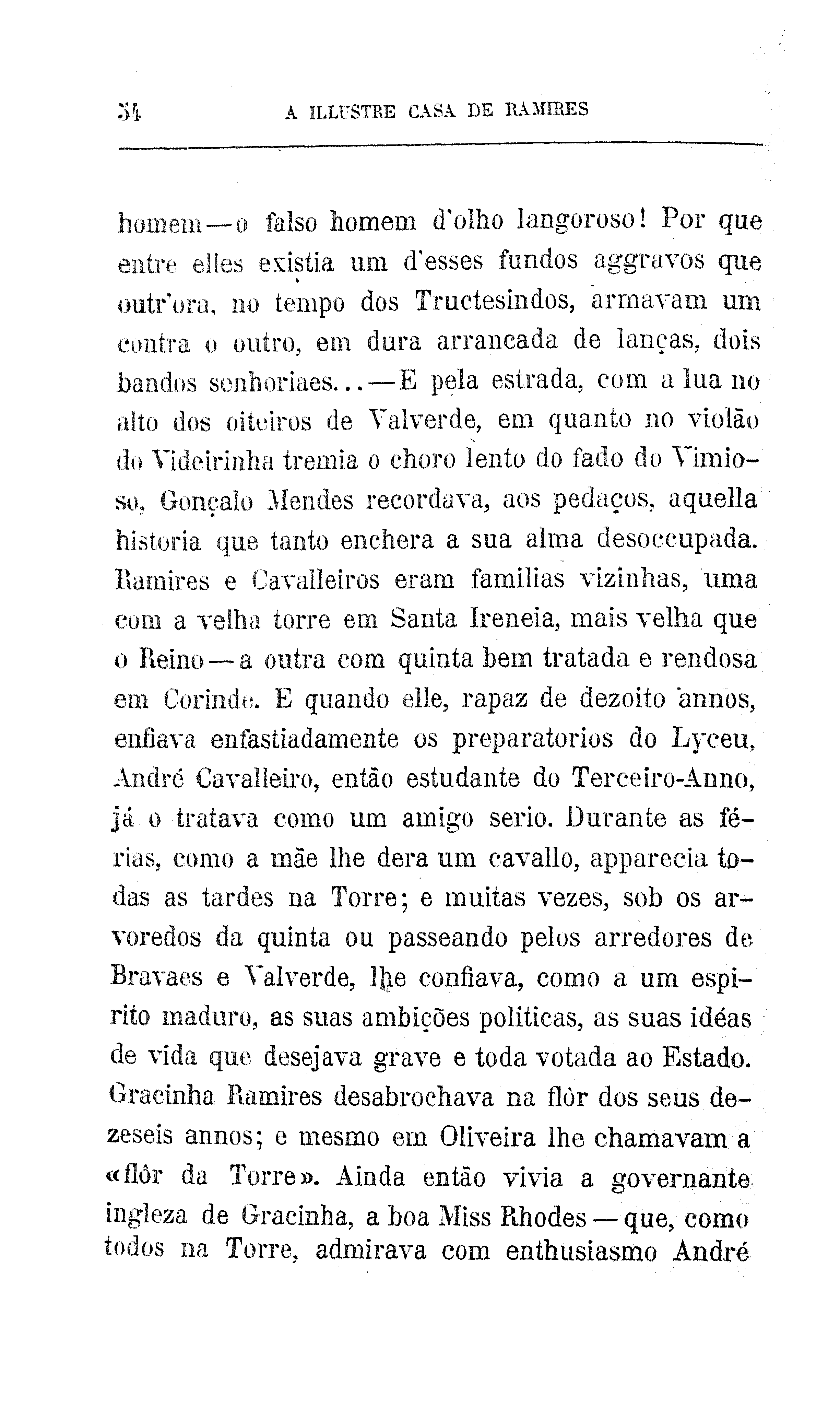 34 A ILLUSTRE CASA DE RAMIRES

homem — o falso homem d'olho langoroso! Por que entre elles existia um d'esses fundos aggravos que outr'ora, no tempo dos Tructesindos, armavam um contra o outro, em dura arrancada de lanças, dois bandos senhoriaes... — E pela estrada, com a lua no alto dos oiteiros de Valverde, em quanto no violão do Videirinha tremia o choro lento do fado do Vimioso, Gonçalo Mendes recordava, aos pedaços, aquella historia que tanto enchera a sua alma desoccupada. Ramires e Cavalleiros eram familias vizinhas, uma com a velha torre em Santa Ireneia, mais velha que o Reino — a outra com quinta bem tratada e rendosa em Corinde. E quando elle, rapaz de dezoito annos, enfiava enfastiadamente os preparatorios do Lyceu, André Cavalleiro, então estudante do Terceiro-Anno, já o tratava como um amigo serio. Durante as férias, como a mãe lhe dera um cavallo, apparecia todas as tardes na Torre; e muitas vezes, sob os arvoredos da quinta ou passeando pelos arredores de Bravaes e Valverde, lhe confiava, como a um espirito maduro, as suas ambições politicas, as suas idéas de vida que desejava grave e toda votada ao Estado. Gracinha Ramires desabrochava na flôr dos seus dezeseis annos; e mesmo em Oliveira lhe chamavam a «flôr da Torre». Ainda então vivia a governante ingleza de Gracinha, a boa Miss Rhodes — que, como todos na Torre, admirava com enthusiasmo André